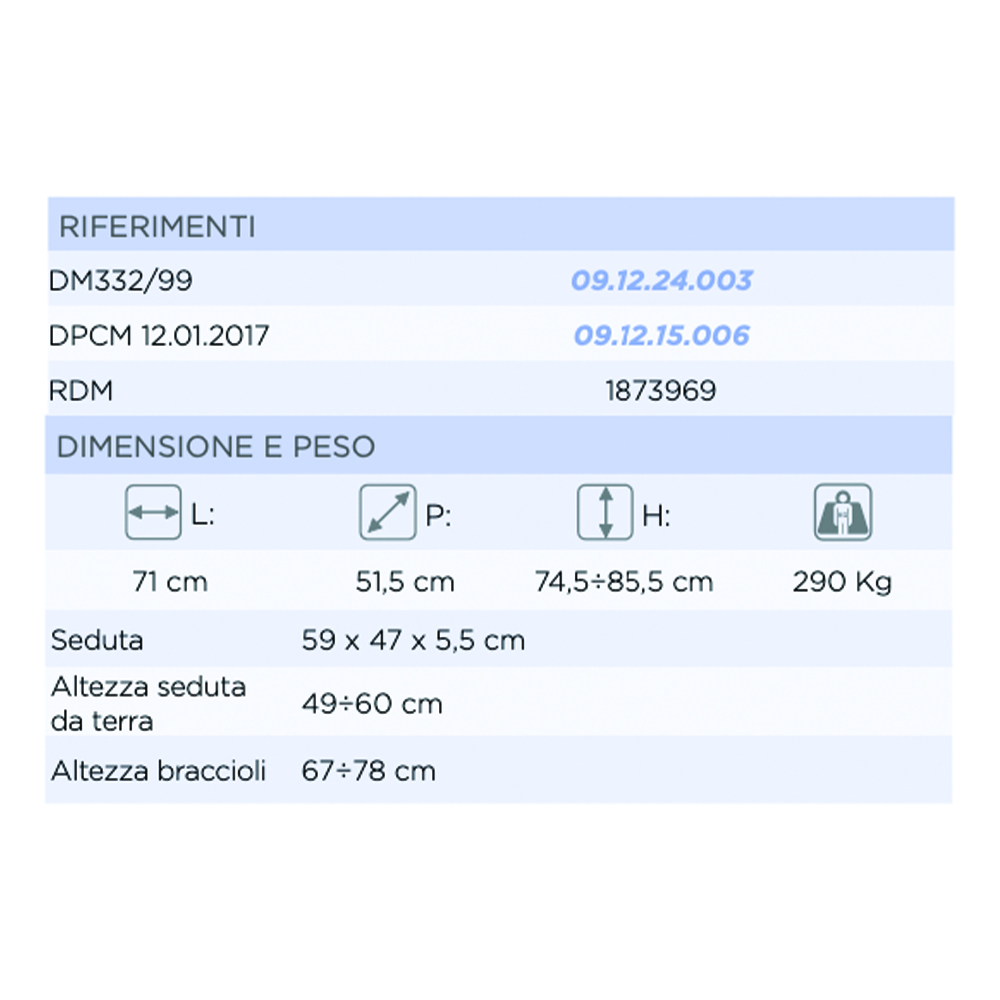 RIFERIMENTI

DM332/99 09.12.24.003

DPCM 12.01.2017 09.12.15.006

RDM 1873969

DIMENSIONE E PESO

| L: | P: | H: | |
|---|---|---|---|
| 71 cm | 51,5 cm | 74,5÷85,5 cm | 290 Kg |

Seduta 59 x 47 x 5,5 cm

Altezza seduta da terra 49÷60 cm

Altezza braccioli 67÷78 cm